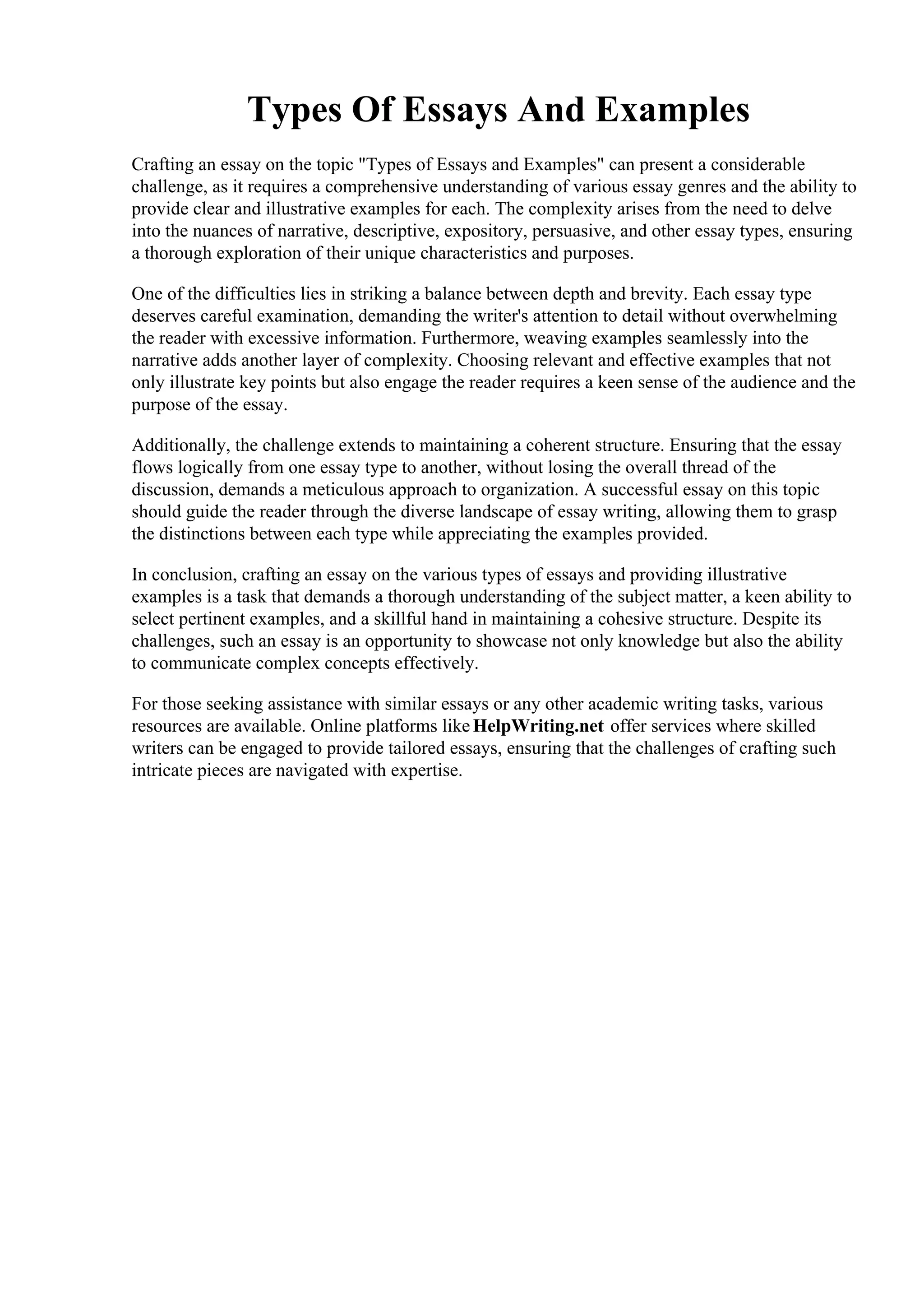 Types Of Essays And Examples

Crafting an essay on the topic "Types of Essays and Examples" can present a considerable challenge, as it requires a comprehensive understanding of various essay genres and the ability to provide clear and illustrative examples for each. The complexity arises from the need to delve into the nuances of narrative, descriptive, expository, persuasive, and other essay types, ensuring a thorough exploration of their unique characteristics and purposes.

One of the difficulties lies in striking a balance between depth and brevity. Each essay type deserves careful examination, demanding the writer's attention to detail without overwhelming the reader with excessive information. Furthermore, weaving examples seamlessly into the narrative adds another layer of complexity. Choosing relevant and effective examples that not only illustrate key points but also engage the reader requires a keen sense of the audience and the purpose of the essay.

Additionally, the challenge extends to maintaining a coherent structure. Ensuring that the essay flows logically from one essay type to another, without losing the overall thread of the discussion, demands a meticulous approach to organization. A successful essay on this topic should guide the reader through the diverse landscape of essay writing, allowing them to grasp the distinctions between each type while appreciating the examples provided.

In conclusion, crafting an essay on the various types of essays and providing illustrative examples is a task that demands a thorough understanding of the subject matter, a keen ability to select pertinent examples, and a skillful hand in maintaining a cohesive structure. Despite its challenges, such an essay is an opportunity to showcase not only knowledge but also the ability to communicate complex concepts effectively.

For those seeking assistance with similar essays or any other academic writing tasks, various resources are available. Online platforms like HelpWriting.net offer services where skilled writers can be engaged to provide tailored essays, ensuring that the challenges of crafting such intricate pieces are navigated with expertise.